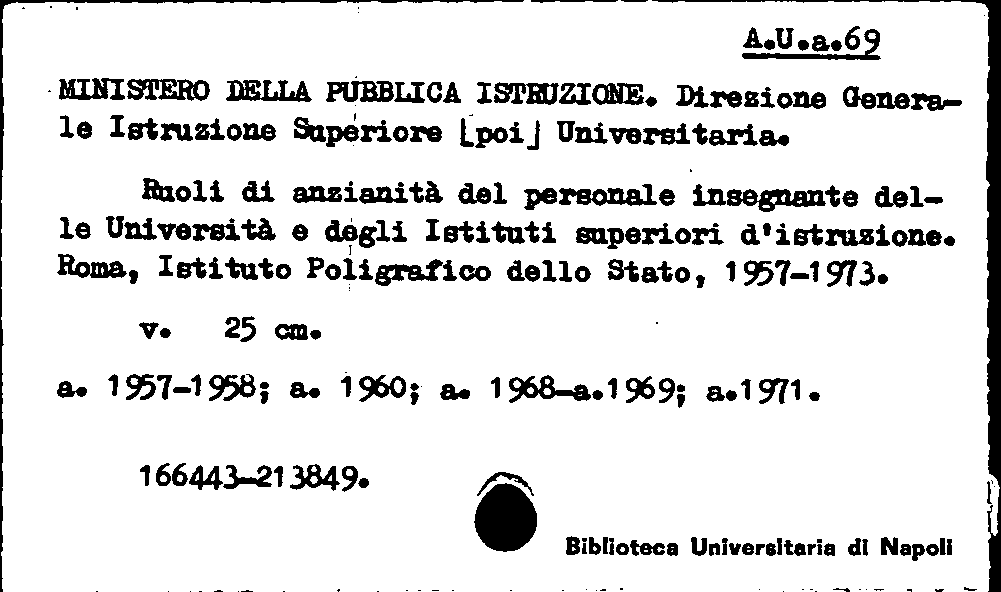 A.U.a.69

MINISTERO DELLA PUBBLICA ISTRUZIONE. Direzione Generale Istruzione Superiore [poi] Universitaria.

Ruoli di anzianità del personale insegnante delle Università e degli Istituti superiori d'istruzione. Roma, Istituto Poligrafico dello Stato, 1957-1973.

v. 25 cm.

a. 1957-1958; a. 1960; a. 1968-a.1969; a.1971.

166443-213849.

Biblioteca Universitaria di Napoli